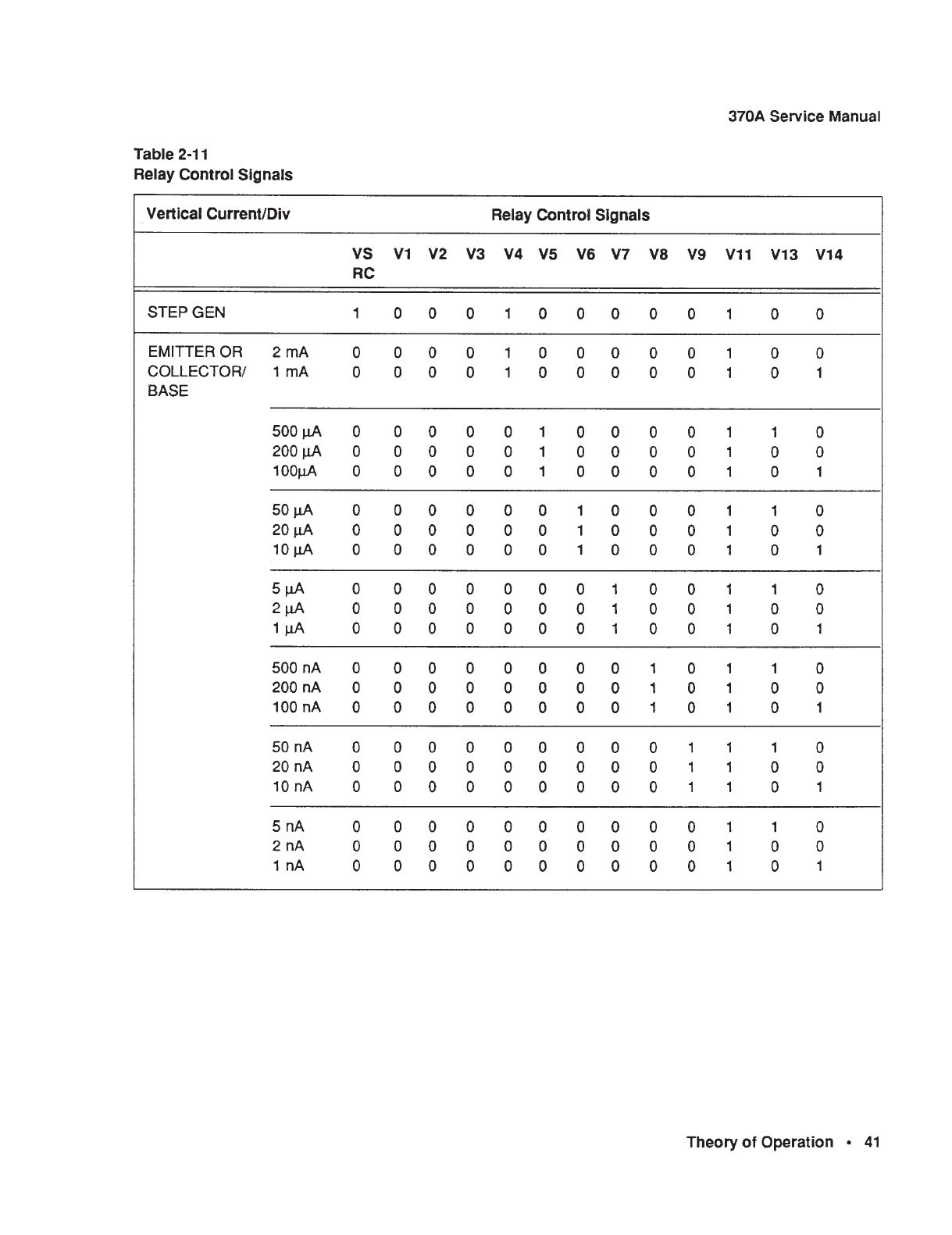 370A Service Manual

Table 2-11
Relay Control Signals

| Vertical Current/Div | | Relay Control Signals | | | | | | | | | | | | |
|---|---|---|---|---|---|---|---|---|---|---|---|---|---|---|
| | | VS RC | V1 | V2 | V3 | V4 | V5 | V6 | V7 | V8 | V9 | V11 | V13 | V14 |
| STEP GEN | | 1 | 0 | 0 | 0 | 1 | 0 | 0 | 0 | 0 | 0 | 1 | 0 | 0 |
| EMITTER OR COLLECTOR/ BASE | 2 mA | 0 | 0 | 0 | 0 | 1 | 0 | 0 | 0 | 0 | 0 | 1 | 0 | 0 |
| | 1 mA | 0 | 0 | 0 | 0 | 1 | 0 | 0 | 0 | 0 | 0 | 1 | 0 | 1 |
| | 500 µA | 0 | 0 | 0 | 0 | 0 | 1 | 0 | 0 | 0 | 0 | 1 | 1 | 0 |
| | 200 µA | 0 | 0 | 0 | 0 | 0 | 1 | 0 | 0 | 0 | 0 | 1 | 0 | 0 |
| | 100µA | 0 | 0 | 0 | 0 | 0 | 1 | 0 | 0 | 0 | 0 | 1 | 0 | 1 |
| | 50 µA | 0 | 0 | 0 | 0 | 0 | 0 | 1 | 0 | 0 | 0 | 1 | 1 | 0 |
| | 20 µA | 0 | 0 | 0 | 0 | 0 | 0 | 1 | 0 | 0 | 0 | 1 | 0 | 0 |
| | 10 µA | 0 | 0 | 0 | 0 | 0 | 0 | 1 | 0 | 0 | 0 | 1 | 0 | 1 |
| | 5 µA | 0 | 0 | 0 | 0 | 0 | 0 | 0 | 1 | 0 | 0 | 1 | 1 | 0 |
| | 2 µA | 0 | 0 | 0 | 0 | 0 | 0 | 0 | 1 | 0 | 0 | 1 | 0 | 0 |
| | 1 µA | 0 | 0 | 0 | 0 | 0 | 0 | 0 | 1 | 0 | 0 | 1 | 0 | 1 |
| | 500 nA | 0 | 0 | 0 | 0 | 0 | 0 | 0 | 0 | 1 | 0 | 1 | 1 | 0 |
| | 200 nA | 0 | 0 | 0 | 0 | 0 | 0 | 0 | 0 | 1 | 0 | 1 | 0 | 0 |
| | 100 nA | 0 | 0 | 0 | 0 | 0 | 0 | 0 | 0 | 1 | 0 | 1 | 0 | 1 |
| | 50 nA | 0 | 0 | 0 | 0 | 0 | 0 | 0 | 0 | 0 | 1 | 1 | 1 | 0 |
| | 20 nA | 0 | 0 | 0 | 0 | 0 | 0 | 0 | 0 | 0 | 1 | 1 | 0 | 0 |
| | 10 nA | 0 | 0 | 0 | 0 | 0 | 0 | 0 | 0 | 0 | 1 | 1 | 0 | 1 |
| | 5 nA | 0 | 0 | 0 | 0 | 0 | 0 | 0 | 0 | 0 | 0 | 1 | 1 | 0 |
| | 2 nA | 0 | 0 | 0 | 0 | 0 | 0 | 0 | 0 | 0 | 0 | 1 | 0 | 0 |
| | 1 nA | 0 | 0 | 0 | 0 | 0 | 0 | 0 | 0 | 0 | 0 | 1 | 0 | 1 |

Theory of Operation • 41